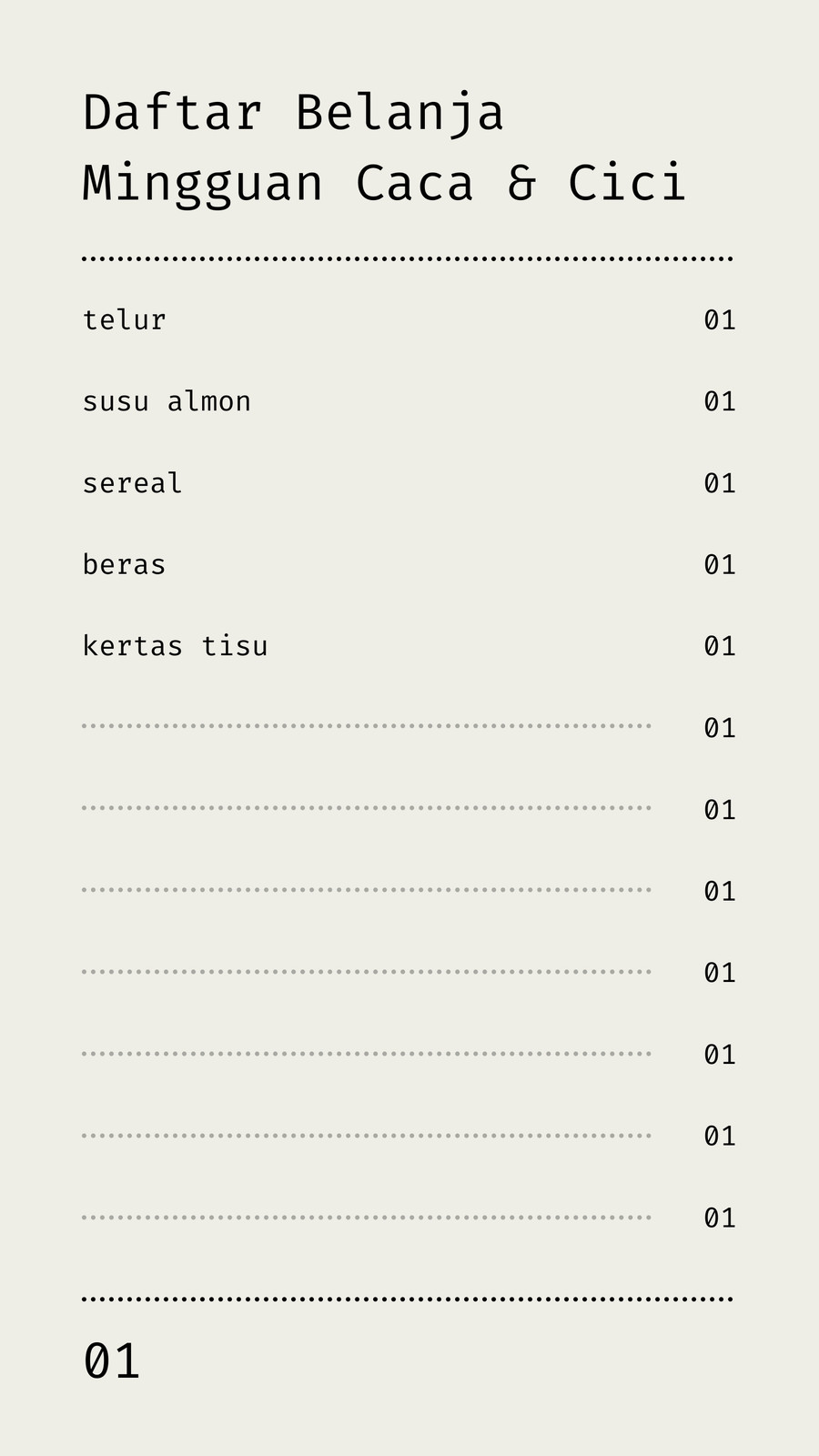 Daftar Belanja Mingguan Caca & Cici

telur 01

susu almon 01

sereal 01

beras 01

kertas tisu 01

____ 01

____ 01

____ 01

____ 01

____ 01

____ 01

____ 01

01